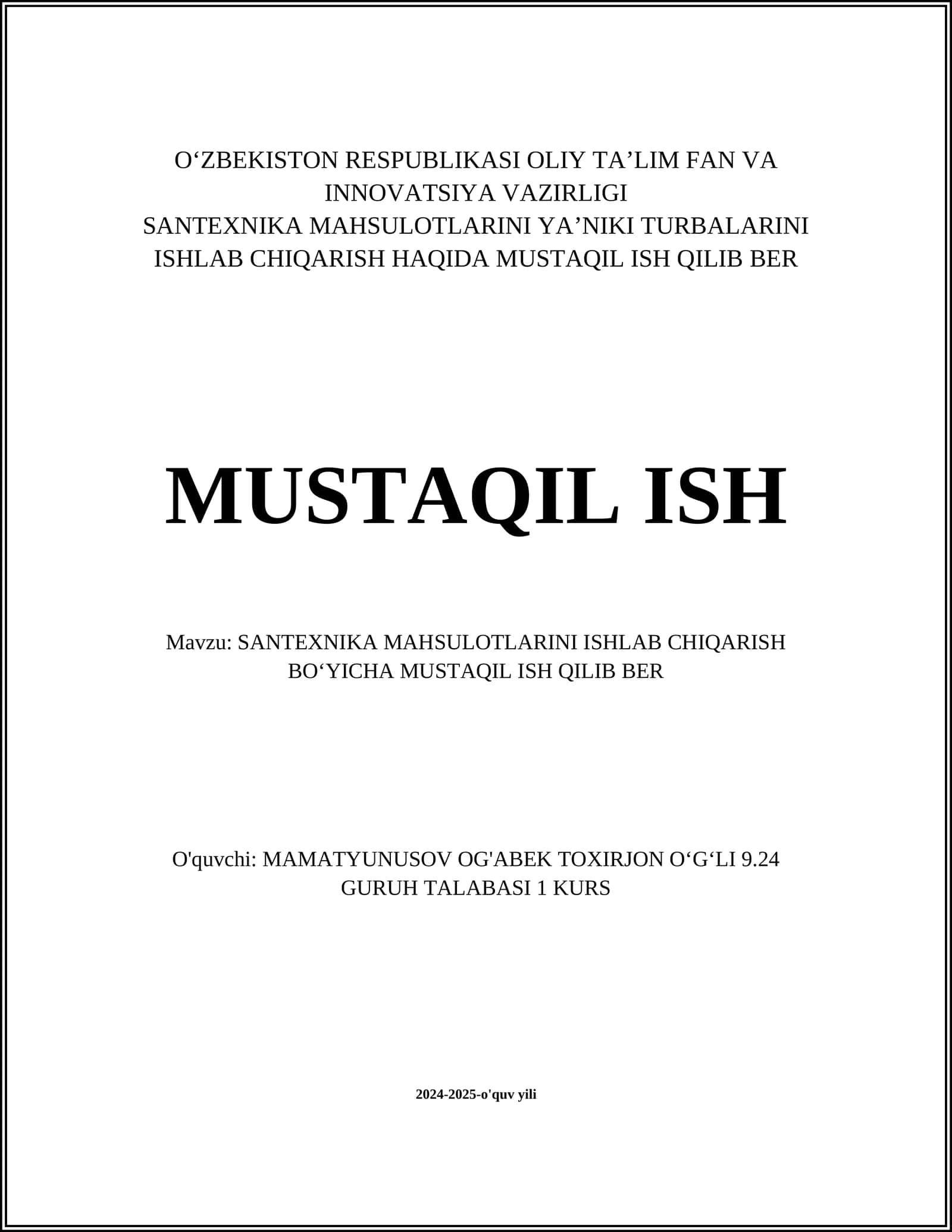 O‘ZBEKISTON RESPUBLIKASI OLIY TA’LIM FAN VA INNOVATSIYA VAZIRLIGI
SANTEXNIKA MAHSULOTLARINI YA’NIKI TURBALARINI ISHLAB CHIQARISH HAQIDA MUSTAQIL ISH QILIB BER

MUSTAQIL ISH

Mavzu: SANTEXNIKA MAHSULOTLARINI ISHLAB CHIQARISH BO‘YICHA MUSTAQIL ISH QILIB BER

O'quvchi: MAMATYUNUSOV OG'ABEK TOXIRJON O‘G‘LI 9.24 GURUH TALABASI 1 KURS

2024-2025-o'quv yili